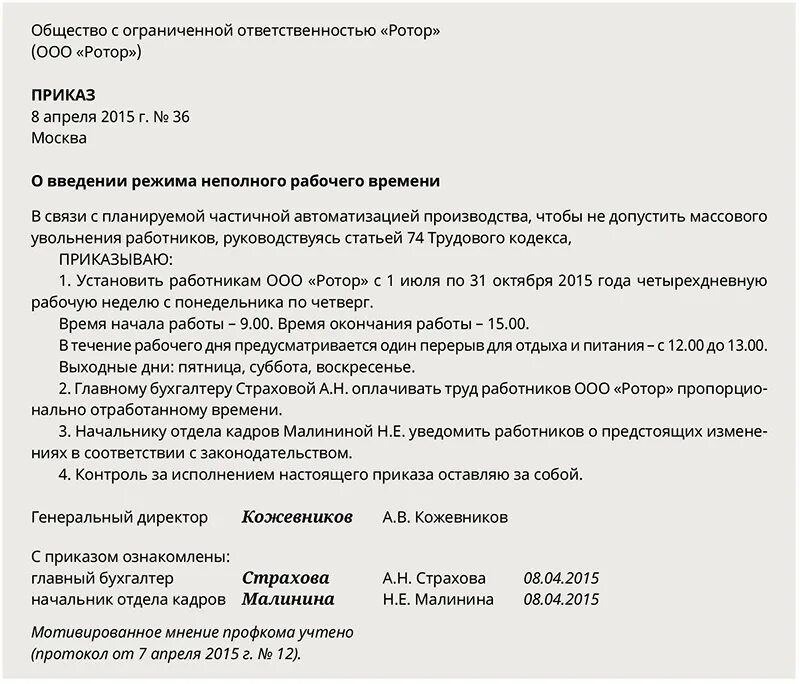 Общество с ограниченной ответственностью «Ротор»
(ООО «Ротор»)

ПРИКАЗ
8 апреля 2015 г. № 36
Москва

О введении режима неполного рабочего времени

В связи с планируемой частичной автоматизацией производства, чтобы не допустить массового увольнения работников, руководствуясь статьей 74 Трудового кодекса,
ПРИКАЗЫВАЮ:
1. Установить работникам ООО «Ротор» с 1 июля по 31 октября 2015 года четырехдневную рабочую неделю с понедельника по четверг.
Время начала работы – 9.00. Время окончания работы – 15.00.
В течение рабочего дня предусматривается один перерыв для отдыха и питания – с 12.00 до 13.00.
Выходные дни: пятница, суббота, воскресенье.
2. Главному бухгалтеру Страховой А.Н. оплачивать труд работников ООО «Ротор» пропорционально отработанному времени.
3. Начальнику отдела кадров Малининой Н.Е. уведомить работников о предстоящих изменениях в соответствии с законодательством.
4. Контроль за исполнением настоящего приказа оставляю за собой.

Генеральный директор Кожевников А.В. Кожевников

С приказом ознакомлены:
главный бухгалтер Страхова А.Н. Страхова 08.04.2015
начальник отдела кадров Малинина Н.Е. Малинина 08.04.2015

Мотивированное мнение профкома учтено
(протокол от 7 апреля 2015 г. № 12).